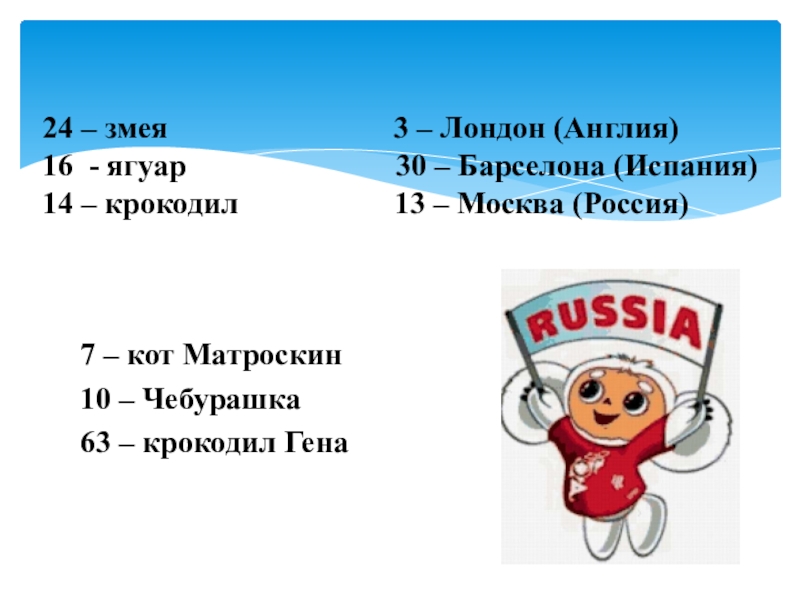 24 – змея
16 - ягуар
14 – крокодил

3 – Лондон (Англия)
30 – Барселона (Испания)
13 – Москва (Россия)

7 – кот Матроскин
10 – Чебурашка
63 – крокодил Гена

RUSSIA